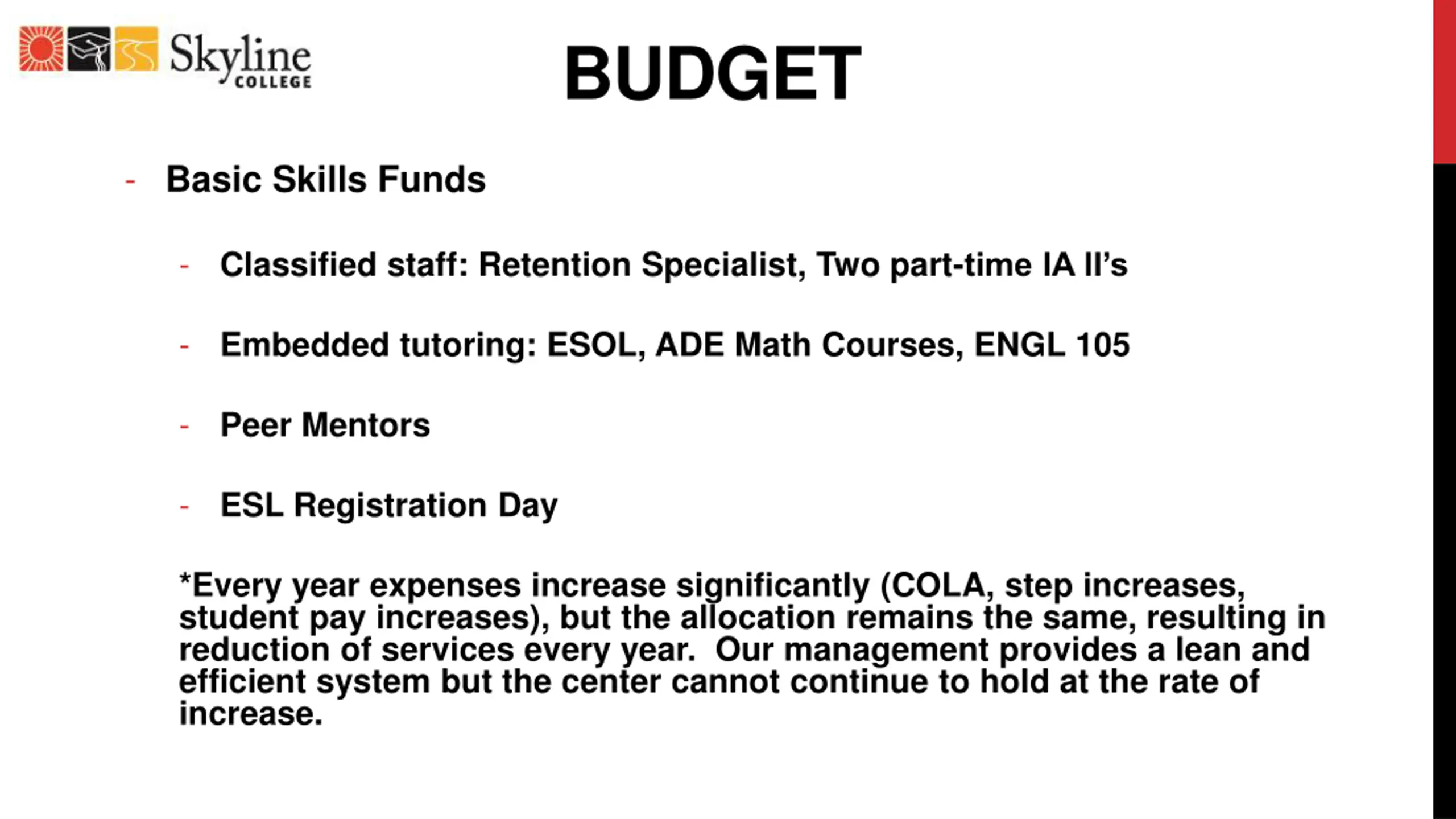 Skyline COLLEGE

BUDGET

- Basic Skills Funds

- Classified staff: Retention Specialist, Two part-time IA II's

- Embedded tutoring: ESOL, ADE Math Courses, ENGL 105

- Peer Mentors

- ESL Registration Day

*Every year expenses increase significantly (COLA, step increases, student pay increases), but the allocation remains the same, resulting in reduction of services every year. Our management provides a lean and efficient system but the center cannot continue to hold at the rate of increase.